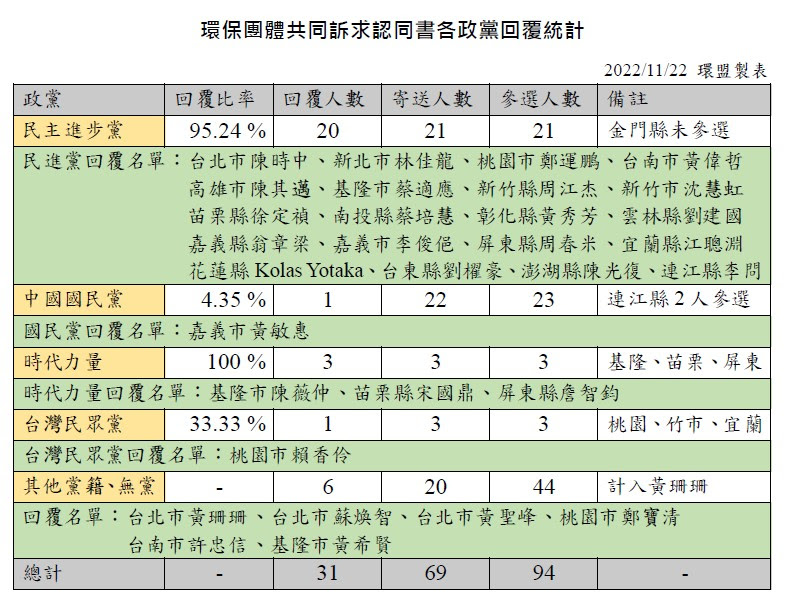 環保團體共同訴求認同書各政黨回覆統計

2022/11/22 環盟製表

| 政黨 | 回覆比率 | 回覆人數 | 寄送人數 | 參選人數 | 備註 |
|---|---|---|---|---|---|
| 民主進步黨 | 95.24 % | 20 | 21 | 21 | 金門縣未參選 |
| 民進黨回覆名單：台北市陳時中、新北市林佳龍、桃園市鄭運鵬、台南市黃偉哲 高雄市陳其邁、基隆市蔡適應、新竹縣周江杰、新竹市沈慧虹 苗栗縣徐定禎、南投縣蔡培慧、彰化縣黃秀芳、雲林縣劉建國 嘉義縣翁章梁、嘉義市李俊俋、屏東縣周春米、宜蘭縣江聰淵 花蓮縣 Kolas Yotaka、台東縣劉櫂豪、澎湖縣陳光復、連江縣李問 | | | | | |
| 中國國民黨 | 4.35 % | 1 | 22 | 23 | 連江縣 2 人參選 |
| 國民黨回覆名單：嘉義市黃敏惠 | | | | | |
| 時代力量 | 100 % | 3 | 3 | 3 | 基隆、苗栗、屏東 |
| 時代力量回覆名單：基隆市陳薇仲、苗栗縣宋國鼎、屏東縣詹智鈞 | | | | | |
| 台灣民眾黨 | 33.33 % | 1 | 3 | 3 | 桃園、竹市、宜蘭 |
| 台灣民眾黨回覆名單：桃園市賴香伶 | | | | | |
| 其他黨籍、無黨 | - | 6 | 20 | 44 | 計入黃珊珊 |
| 回覆名單：台北市黃珊珊、台北市蘇煥智、台北市黃聖峰、桃園市鄭寶清 台南市許忠信、基隆市黃希賢 | | | | | |
| 總計 | - | 31 | 69 | 94 | - |